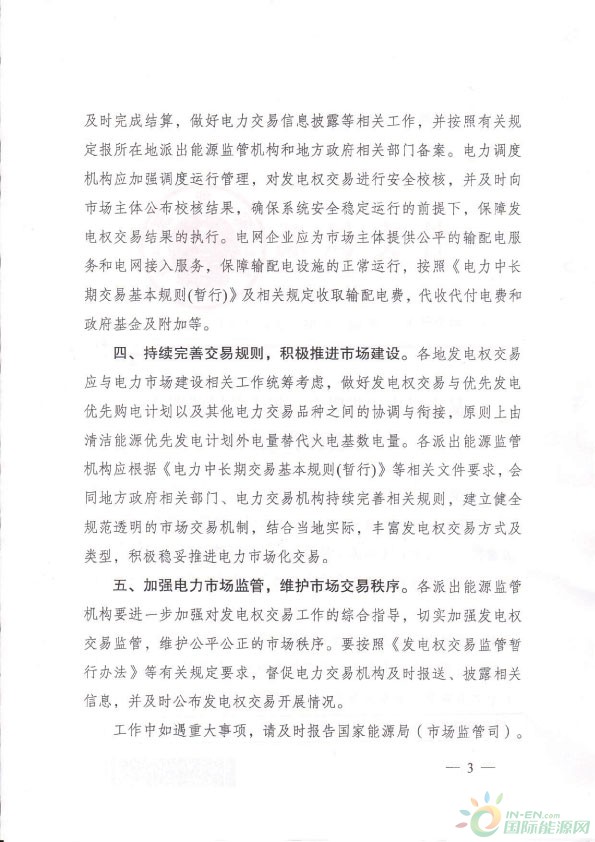 及时完成结算，做好电力交易信息披露等相关工作，并按照有关规定报所在地派出能源监管机构和地方政府相关部门备案。电力调度机构应加强调度运行管理，对发电权交易进行安全校核，并及时向市场主体公布校核结果，确保系统安全稳定运行的前提下，保障发电权交易结果的执行。电网企业应为市场主体提供公平的输配电服务和电网接入服务，保障输配电设施的正常运行，按照《电力中长期交易基本规则(暂行)》及相关规定收取输配电费，代收代付电费和政府基金及附加等。

四、持续完善交易规则，积极推进市场建设。各地发电权交易应与电力市场建设相关工作统筹考虑，做好发电权交易与优先发电优先购电计划以及其他电力交易品种之间的协调与衔接，原则上由清洁能源优先发电计划外电量替代火电基数电量。各派出能源监管机构应根据《电力中长期交易基本规则(暂行)》等相关文件要求，会同地方政府相关部门、电力交易机构持续完善相关规则，建立健全规范透明的市场交易机制，结合当地实际，丰富发电权交易方式及类型，积极稳妥推进电力市场化交易。

五、加强电力市场监管，维护市场交易秩序。各派出能源监管机构要进一步加强对发电权交易工作的综合指导，切实加强发电权交易监管，维护公平公正的市场秩序。要按照《发电权交易监管暂行办法》等有关规定要求，督促电力交易机构及时报送、披露相关信息，并及时公布发电权交易开展情况。

工作中如遇重大事项，请及时报告国家能源局（市场监管司）。

— 3 —

IN-EN.com 国际能源网